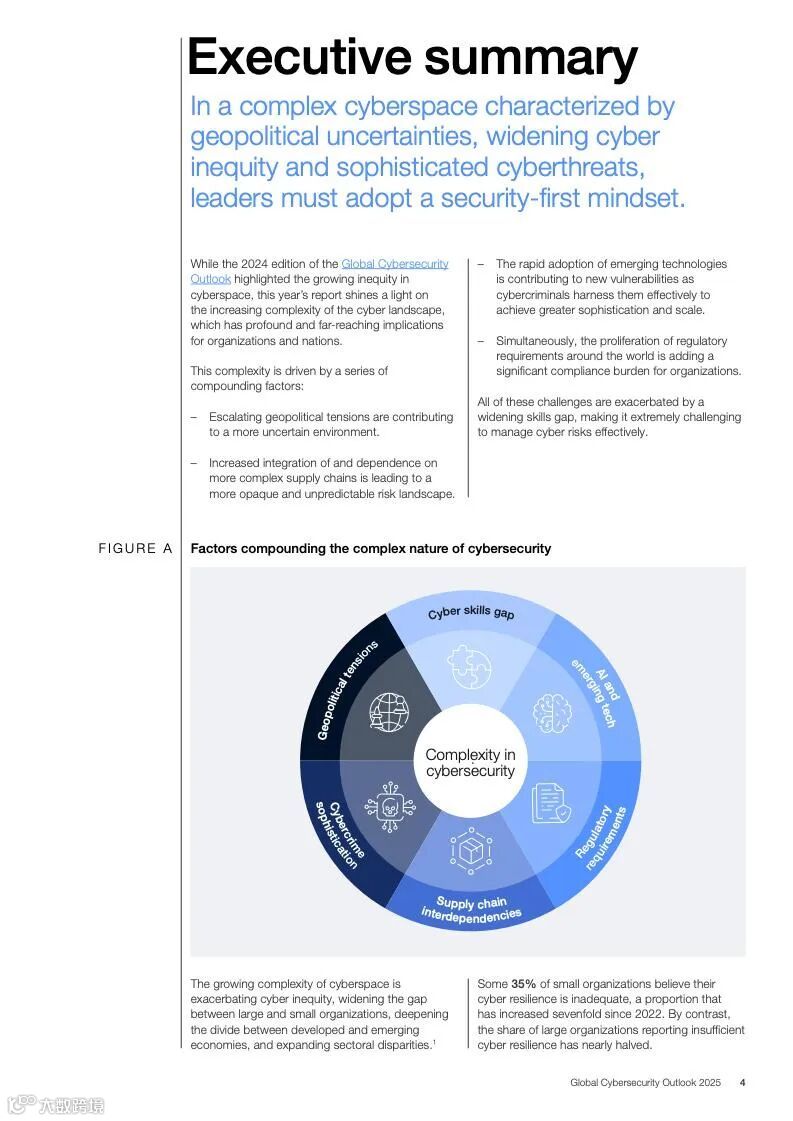 Executive summary

In a complex cyberspace characterized by geopolitical uncertainties, widening cyber inequity and sophisticated cyberthreats, leaders must adopt a security-first mindset.

While the 2024 edition of the Global Cybersecurity Outlook highlighted the growing inequity in cyberspace, this year's report shines a light on the increasing complexity of the cyber landscape, which has profound and far-reaching implications for organizations and nations.

This complexity is driven by a series of compounding factors:

– Escalating geopolitical tensions are contributing to a more uncertain environment.

– Increased integration of and dependence on more complex supply chains is leading to a more opaque and unpredictable risk landscape.

– The rapid adoption of emerging technologies is contributing to new vulnerabilities as cybercriminals harness them effectively to achieve greater sophistication and scale.

– Simultaneously, the proliferation of regulatory requirements around the world is adding a significant compliance burden for organizations.

All of these challenges are exacerbated by a widening skills gap, making it extremely challenging to manage cyber risks effectively.

FIGURE A Factors compounding the complex nature of cybersecurity

Cyber skills gap
AI and emerging tech
Regulatory requirements
Supply chain interdependencies
Cybercrime sophistication
Geopolitical tensions
Complexity in cybersecurity

The growing complexity of cyberspace is exacerbating cyber inequity, widening the gap between large and small organizations, deepening the divide between developed and emerging economies, and expanding sectoral disparities.$^1$

Some **35%** of small organizations believe their cyber resilience is inadequate, a proportion that has increased sevenfold since 2022. By contrast, the share of large organizations reporting insufficient cyber resilience has nearly halved.

Global Cybersecurity Outlook 2025 4

六数跨境